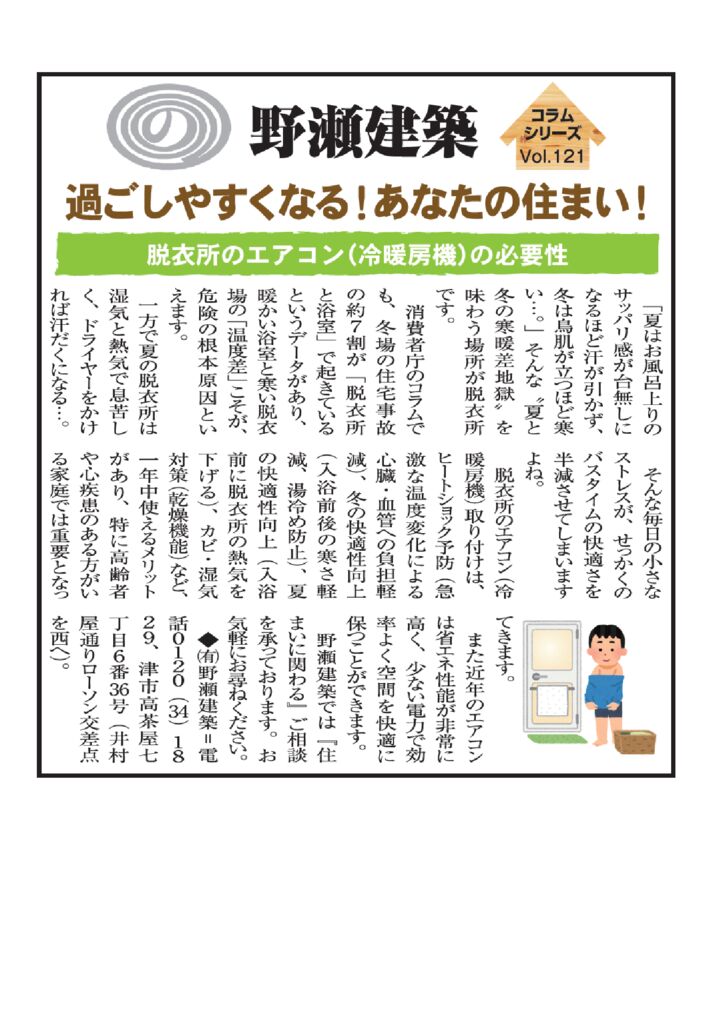 野瀬建築

コラムシリーズ Vol.121

過ごしやすくなる！あなたの住まい！

脱衣所のエアコン（冷暖房機）の必要性

「夏はお風呂上りのサッパリ感が台無しになるほど汗が引かず、冬は鳥肌が立つほど寒い…。」そんな〝夏と冬の寒暖差地獄〟を味わう場所が脱衣所です。

消費者庁のコラムでも、冬場の住宅事故の約７割が「脱衣所と浴室」で起きているというデータがあり、暖かい浴室と寒い脱衣場の「温度差」こそが、危険の根本原因といえます。

一方で夏の脱衣所は湿気と熱気で息苦しく、ドライヤーをかければ汗だくになる…。

そんな毎日の小さなストレスが、せっかくのバスタイムの快適さを半減させてしまいますよね。

脱衣所のエアコン（冷暖房機）取り付けは、ヒートショック予防（急激な温度変化による心臓・血管への負担軽減）、冬の快適性向上（入浴前後の寒さ軽減、湯冷め防止）、夏の快適性向上（入浴前に脱衣所の熱気を下げる）、カビ・湿気対策（乾燥機能）など、一年中使えるメリットがあり、特に高齢者や心疾患のある方がいる家庭では重要となってきます。

また近年のエアコンは省エネ性能が非常に高く、少ない電力で効率よく空間を快適に保つことができます。

野瀬建築では『住まいに関わる』ご相談を承っております。お気軽にお尋ねください。

◆㈲野瀬建築＝電話0120（34）1829、津市高茶屋七丁目6番36号（井村屋通りローソン交差点を西へ）。